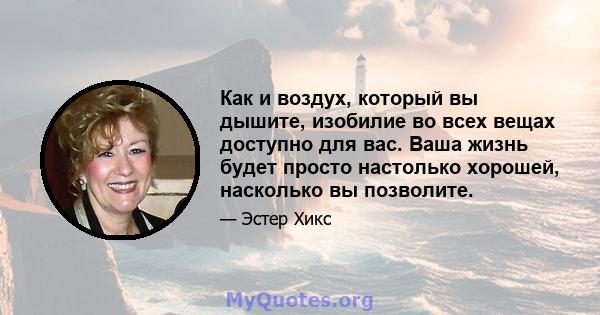 Как и воздух, который вы дышите, изобилие во всех вещах доступно для вас. Ваша жизнь будет просто настолько хорошей, насколько вы позволите.

— Эстер Хикс

MyQuotes.org